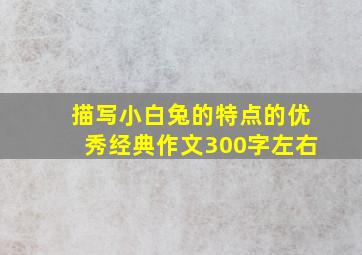 描写小白兔的特点的优秀经典作文300字左右